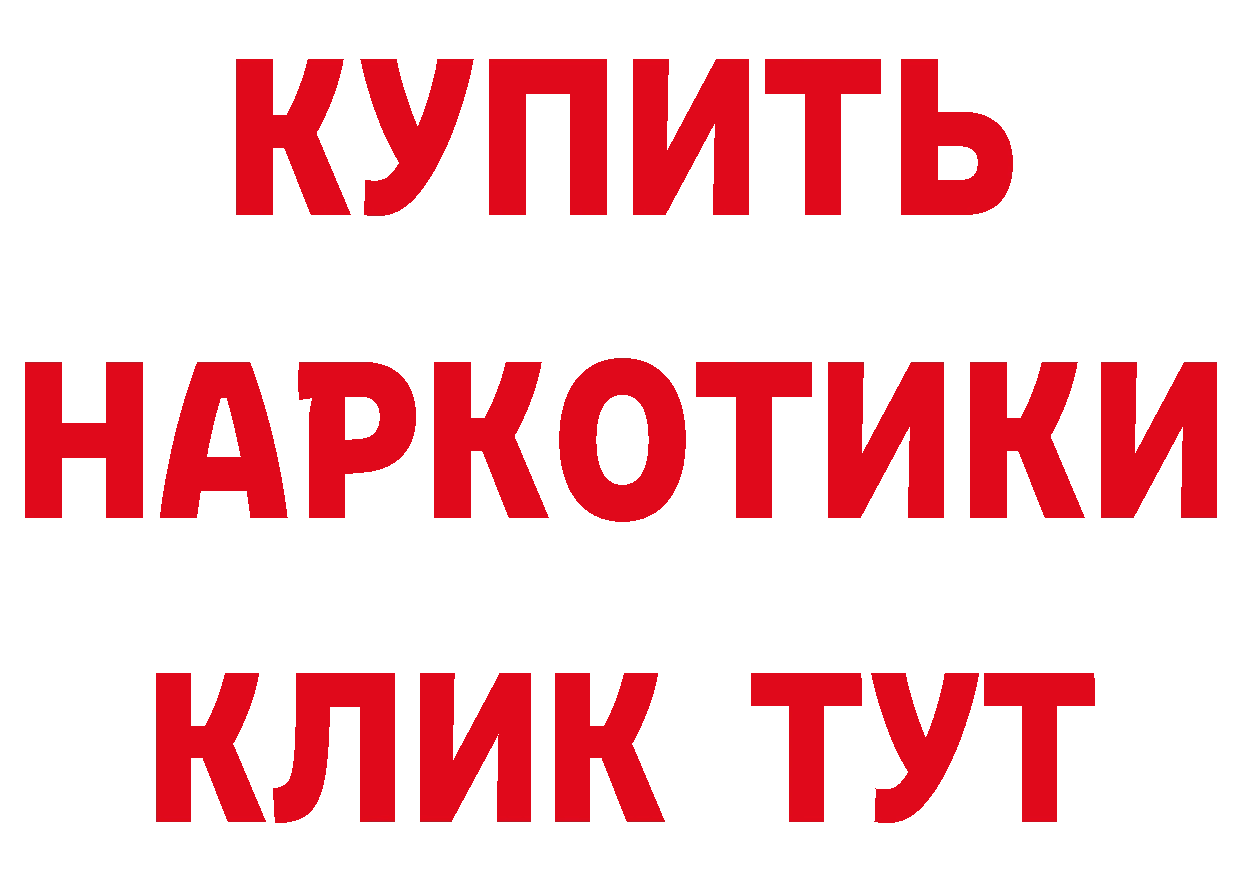 КУПИТЬ
НАРКОТИКИ
КЛИК ТУТ